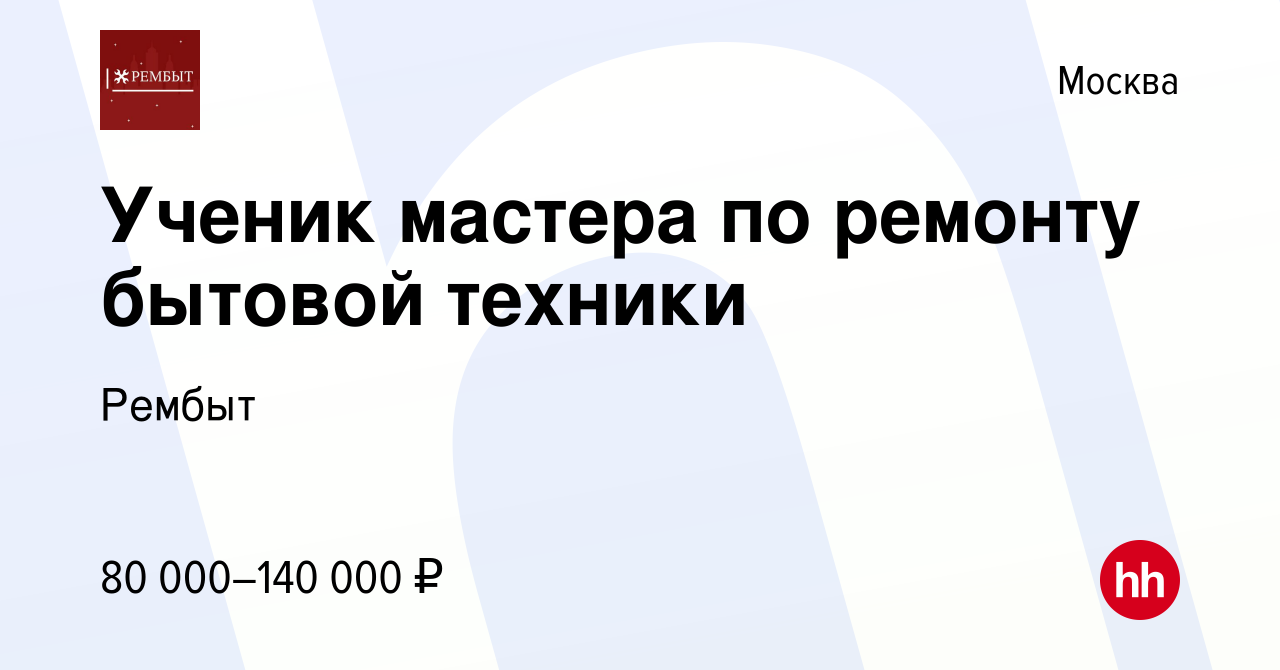 РЕМБЫТ

Москва

Ученик мастера по ремонту бытовой техники

Рембыт

80 000–140 000 ₽

hh